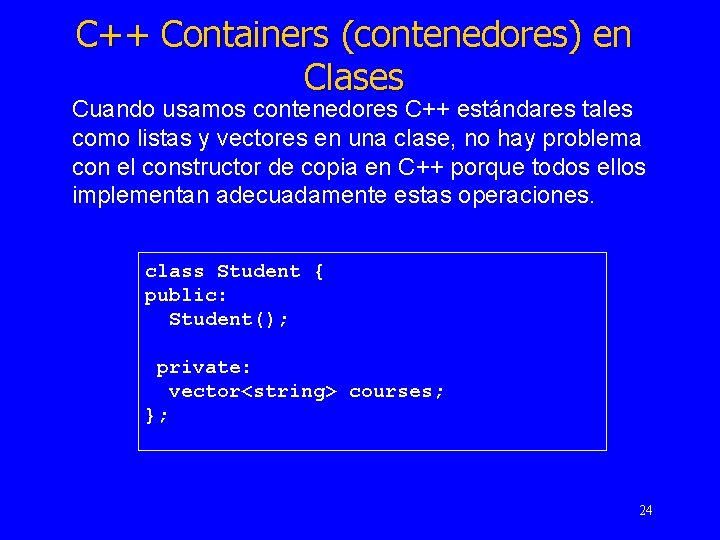 C++ Containers (contenedores) en Clases

Cuando usamos contenedores C++ estándares tales como listas y vectores en una clase, no hay problema con el constructor de copia en C++ porque todos ellos implementan adecuadamente estas operaciones.

class Student {
public:
  Student();

 private:
  vector<string> courses;
};

24